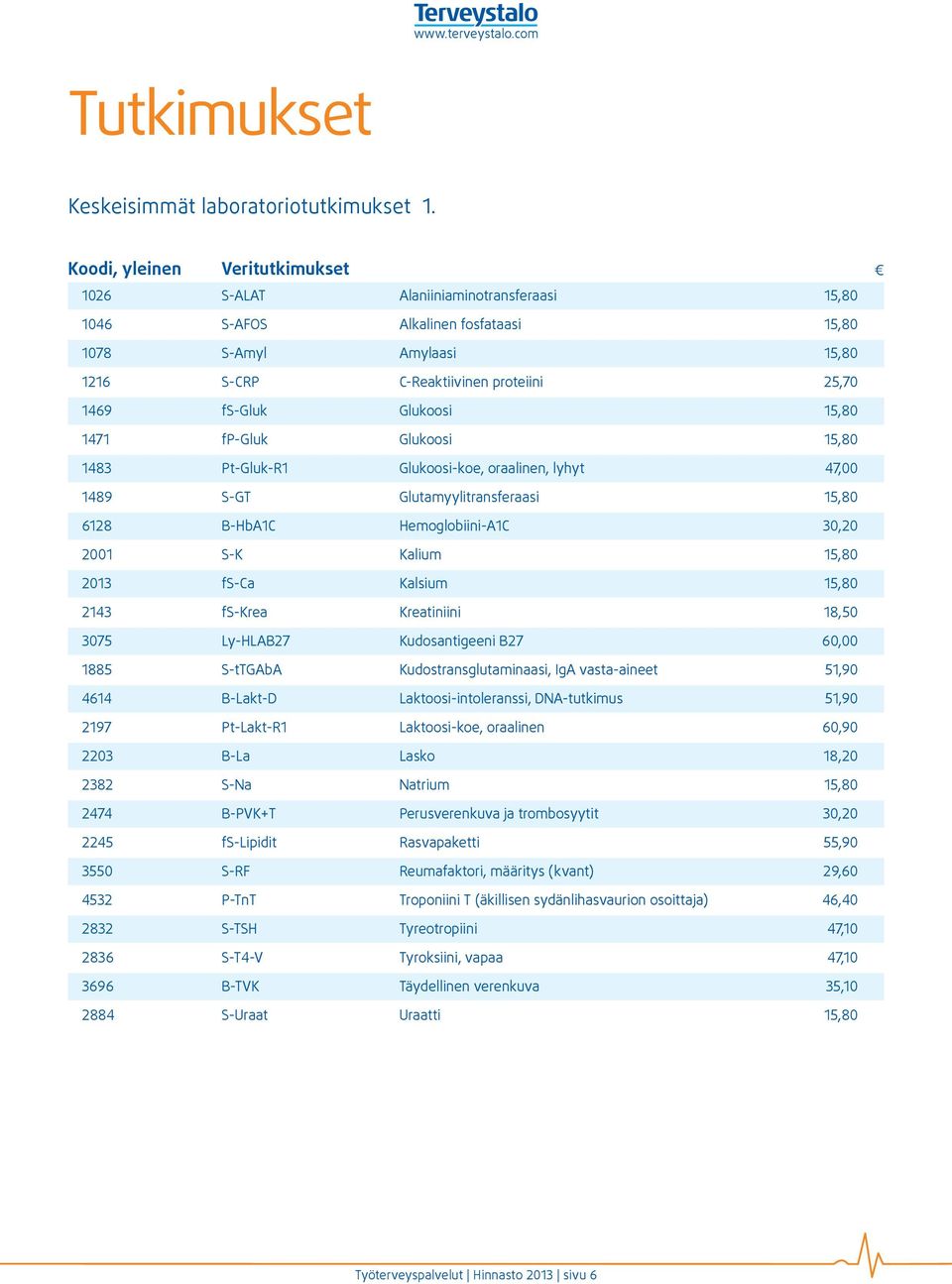 Terveystalo
www.terveystalo.com

Tutkimukset

Keskeisimmät laboratoriotutkimukset 1.

| Koodi, yleinen | Veritutkimukset | | € |
|---|---|---|---|
| 1026 | S-ALAT | Alaniiniaminotransferaasi | 15,80 |
| 1046 | S-AFOS | Alkalinen fosfataasi | 15,80 |
| 1078 | S-Amyl | Amylaasi | 15,80 |
| 1216 | S-CRP | C-Reaktiivinen proteiini | 25,70 |
| 1469 | fS-Gluk | Glukoosi | 15,80 |
| 1471 | fP-Gluk | Glukoosi | 15,80 |
| 1483 | Pt-Gluk-R1 | Glukoosi-koe, oraalinen, lyhyt | 47,00 |
| 1489 | S-GT | Glutamyylitransferaasi | 15,80 |
| 6128 | B-HbA1C | Hemoglobiini-A1C | 30,20 |
| 2001 | S-K | Kalium | 15,80 |
| 2013 | fS-Ca | Kalsium | 15,80 |
| 2143 | fS-Krea | Kreatiniini | 18,50 |
| 3075 | Ly-HLAB27 | Kudosantigeeni B27 | 60,00 |
| 1885 | S-tTGAbA | Kudostransglutaminaasi, IgA vasta-aineet | 51,90 |
| 4614 | B-Lakt-D | Laktoosi-intoleranssi, DNA-tutkimus | 51,90 |
| 2197 | Pt-Lakt-R1 | Laktoosi-koe, oraalinen | 60,90 |
| 2203 | B-La | Lasko | 18,20 |
| 2382 | S-Na | Natrium | 15,80 |
| 2474 | B-PVK+T | Perusverenkuva ja trombosyytit | 30,20 |
| 2245 | fS-Lipidit | Rasvapaketti | 55,90 |
| 3550 | S-RF | Reumafaktori, määritys (kvant) | 29,60 |
| 4532 | P-TnT | Troponiini T (äkillisen sydänlihasvaurion osoittaja) | 46,40 |
| 2832 | S-TSH | Tyreotropiini | 47,10 |
| 2836 | S-T4-V | Tyroksiini, vapaa | 47,10 |
| 3696 | B-TVK | Täydellinen verenkuva | 35,10 |
| 2884 | S-Uraat | Uraatti | 15,80 |

Työterveyspalvelut | Hinnasto 2013 | sivu 6